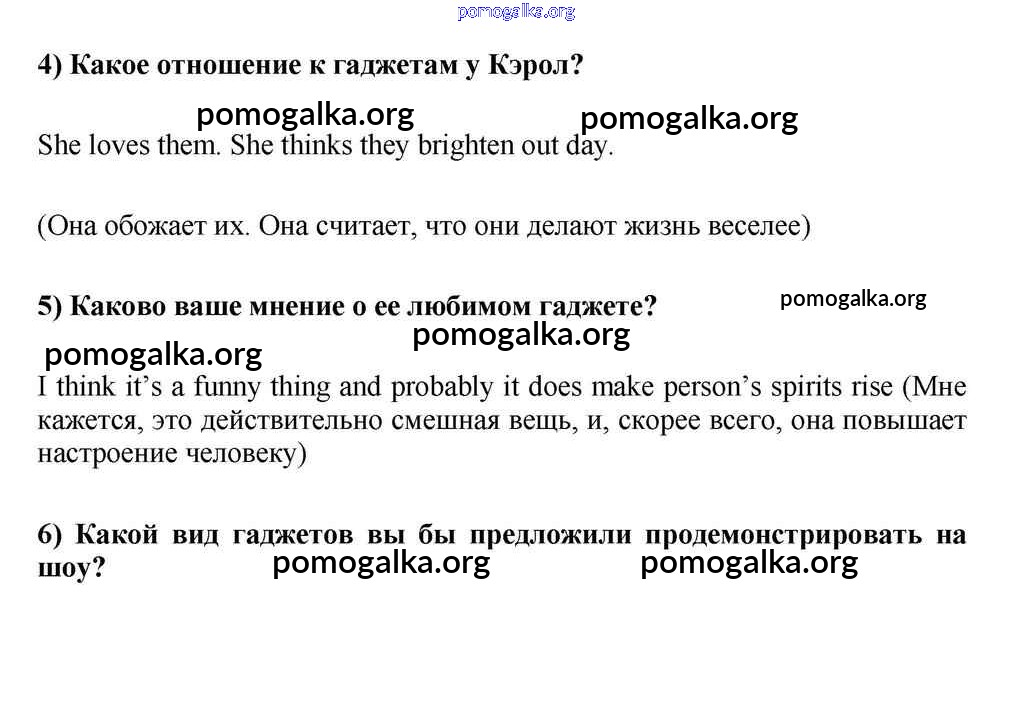 pomogalka.org

4) Какое отношение к гаджетам у Кэрол?

pomogalka.org pomogalka.org

She loves them. She thinks they brighten out day.

(Она обожает их. Она считает, что они делают жизнь веселее)

5) Каково ваше мнение о ее любимом гаджете?

pomogalka.org

pomogalka.org

pomogalka.org

I think it's a funny thing and probably it does make person's spirits rise (Мне кажется, это действительно смешная вещь, и, скорее всего, она повышает настроение человеку)

6) Какой вид гаджетов вы бы предложили продемонстрировать на шоу?

pomogalka.org pomogalka.org